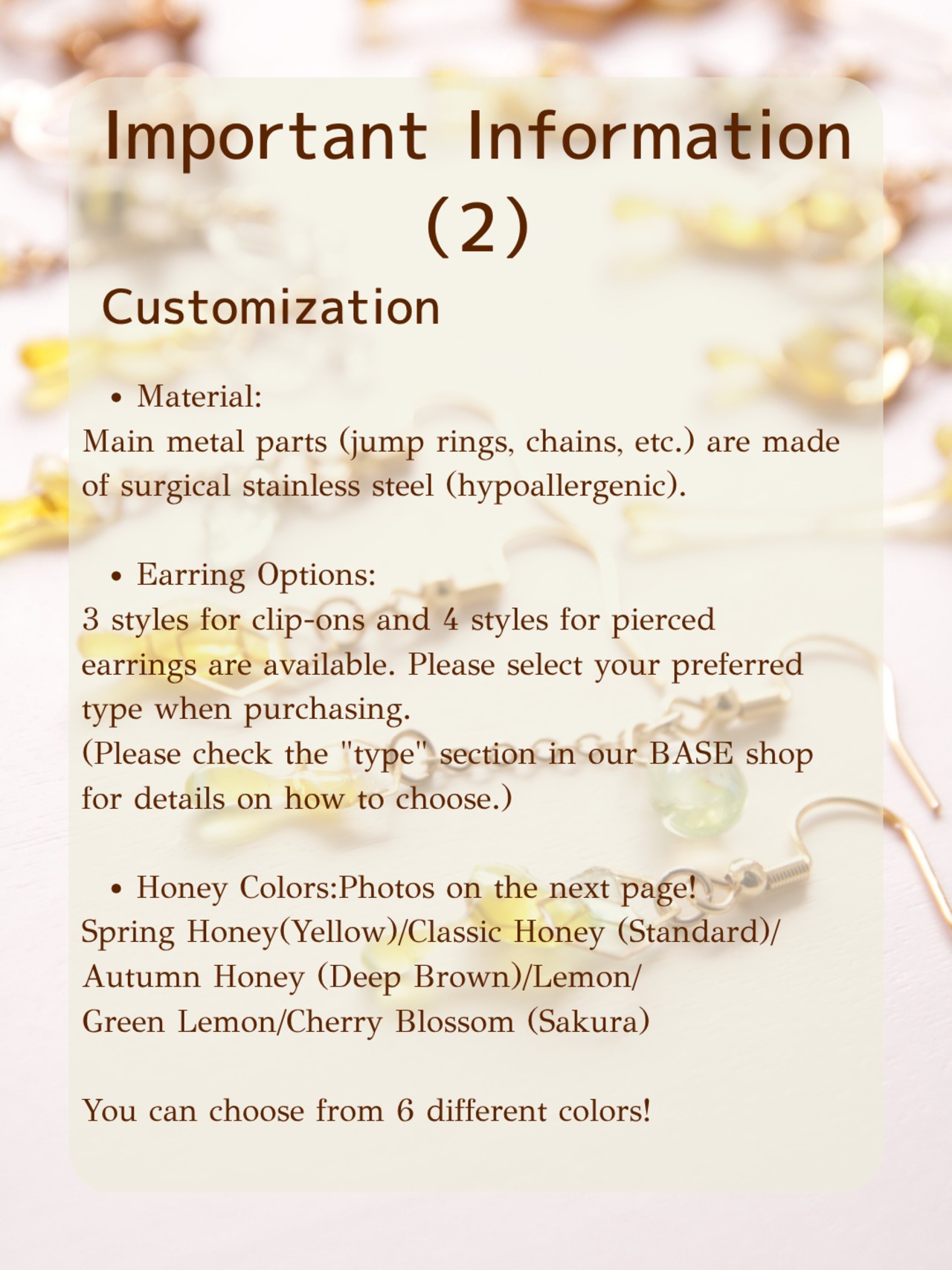 Important Information (2)

Customization

• Material:
Main metal parts (jump rings, chains, etc.) are made of surgical stainless steel (hypoallergenic).

• Earring Options:
3 styles for clip-ons and 4 styles for pierced earrings are available. Please select your preferred type when purchasing.
(Please check the "type" section in our BASE shop for details on how to choose.)

• Honey Colors:Photos on the next page!
Spring Honey(Yellow)/Classic Honey (Standard)/
Autumn Honey (Deep Brown)/Lemon/
Green Lemon/Cherry Blossom (Sakura)

You can choose from 6 different colors!